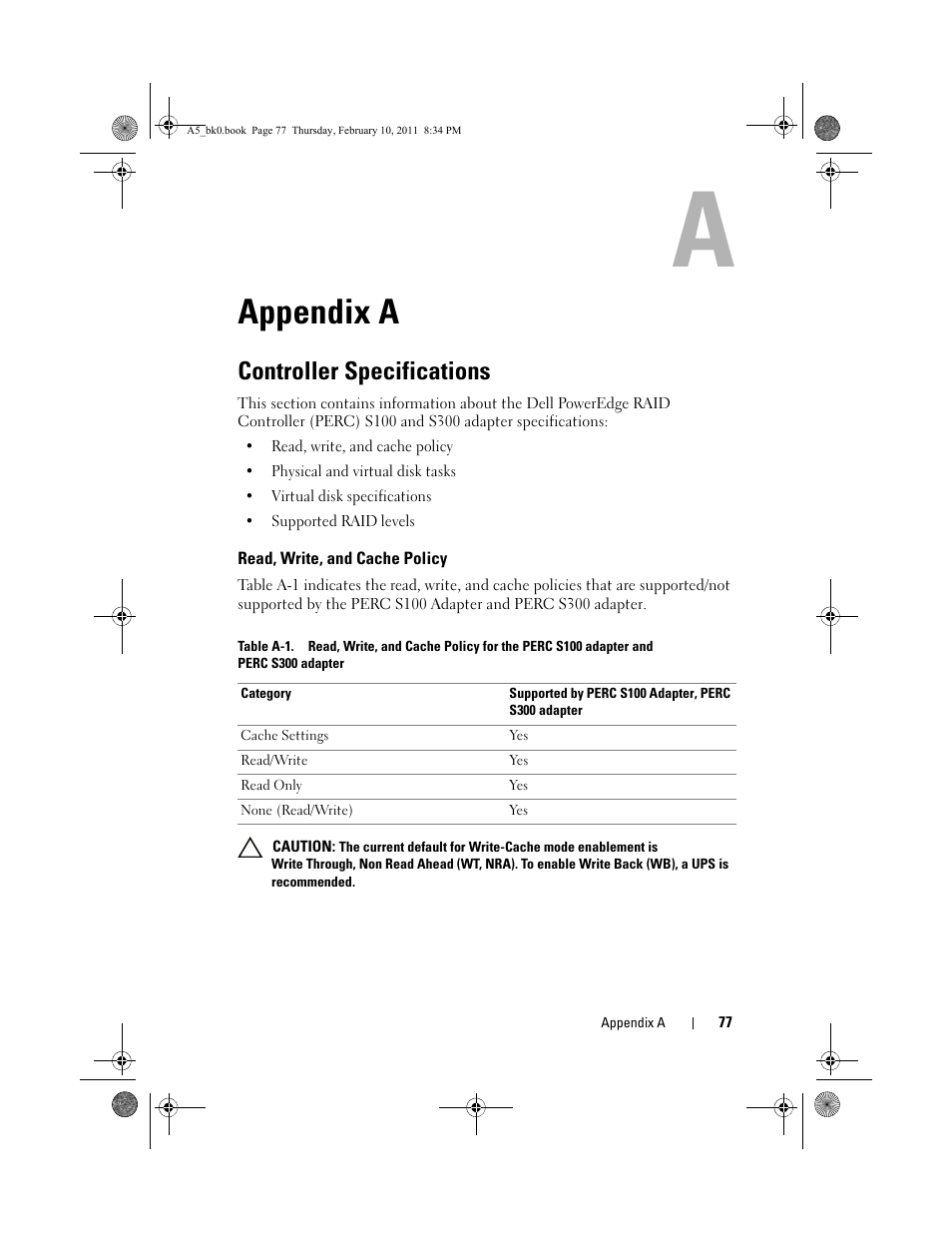 A5_bk0.book Page 77 Thursday, February 10, 2011 8:34 PM

A

Appendix A

Controller Specifications

This section contains information about the Dell PowerEdge RAID Controller (PERC) S100 and S300 adapter specifications:

• Read, write, and cache policy
• Physical and virtual disk tasks
• Virtual disk specifications
• Supported RAID levels

Read, Write, and Cache Policy

Table A-1 indicates the read, write, and cache policies that are supported/not supported by the PERC S100 Adapter and PERC S300 adapter.

Table A-1. Read, Write, and Cache Policy for the PERC S100 adapter and PERC S300 adapter

| Category | Supported by PERC S100 Adapter, PERC S300 adapter |
|---|---|
| Cache Settings | Yes |
| Read/Write | Yes |
| Read Only | Yes |
| None (Read/Write) | Yes |

CAUTION: The current default for Write-Cache mode enablement is Write Through, Non Read Ahead (WT, NRA). To enable Write Back (WB), a UPS is recommended.

Appendix A | 77